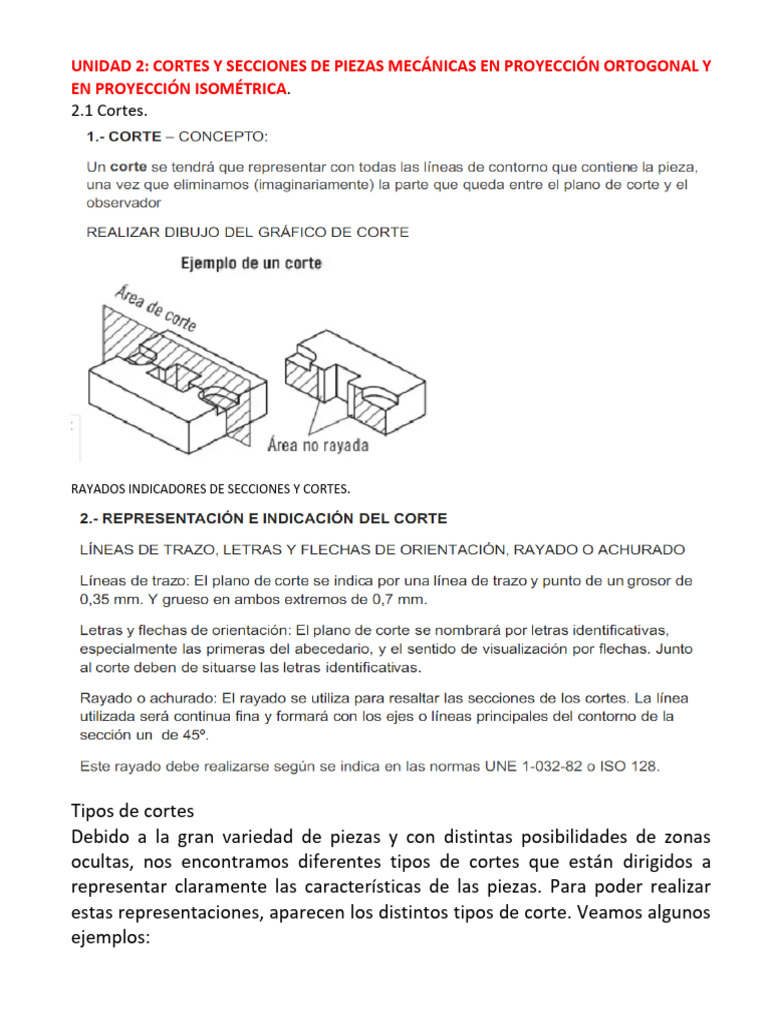 UNIDAD 2: CORTES Y SECCIONES DE PIEZAS MECÁNICAS EN PROYECCIÓN ORTOGONAL Y EN PROYECCIÓN ISOMÉTRICA.
2.1 Cortes.

1.- CORTE – CONCEPTO:

Un corte se tendrá que representar con todas las líneas de contorno que contiene la pieza, una vez que eliminamos (imaginariamente) la parte que queda entre el plano de corte y el observador

REALIZAR DIBUJO DEL GRÁFICO DE CORTE

Ejemplo de un corte

Área de corte

Área no rayada

RAYADOS INDICADORES DE SECCIONES Y CORTES.

2.- REPRESENTACIÓN E INDICACIÓN DEL CORTE

LÍNEAS DE TRAZO, LETRAS Y FLECHAS DE ORIENTACIÓN, RAYADO O ACHURADO

Líneas de trazo: El plano de corte se indica por una línea de trazo y punto de un grosor de 0,35 mm. Y grueso en ambos extremos de 0,7 mm.

Letras y flechas de orientación: El plano de corte se nombrará por letras identificativas, especialmente las primeras del abecedario, y el sentido de visualización por flechas. Junto al corte deben de situarse las letras identificativas.

Rayado o achurado: El rayado se utiliza para resaltar las secciones de los cortes. La línea utilizada será continua fina y formará con los ejes o líneas principales del contorno de la sección un de 45º.

Este rayado debe realizarse según se indica en las normas UNE 1-032-82 o ISO 128.

Tipos de cortes
Debido a la gran variedad de piezas y con distintas posibilidades de zonas ocultas, nos encontramos diferentes tipos de cortes que están dirigidos a representar claramente las características de las piezas. Para poder realizar estas representaciones, aparecen los distintos tipos de corte. Veamos algunos ejemplos: